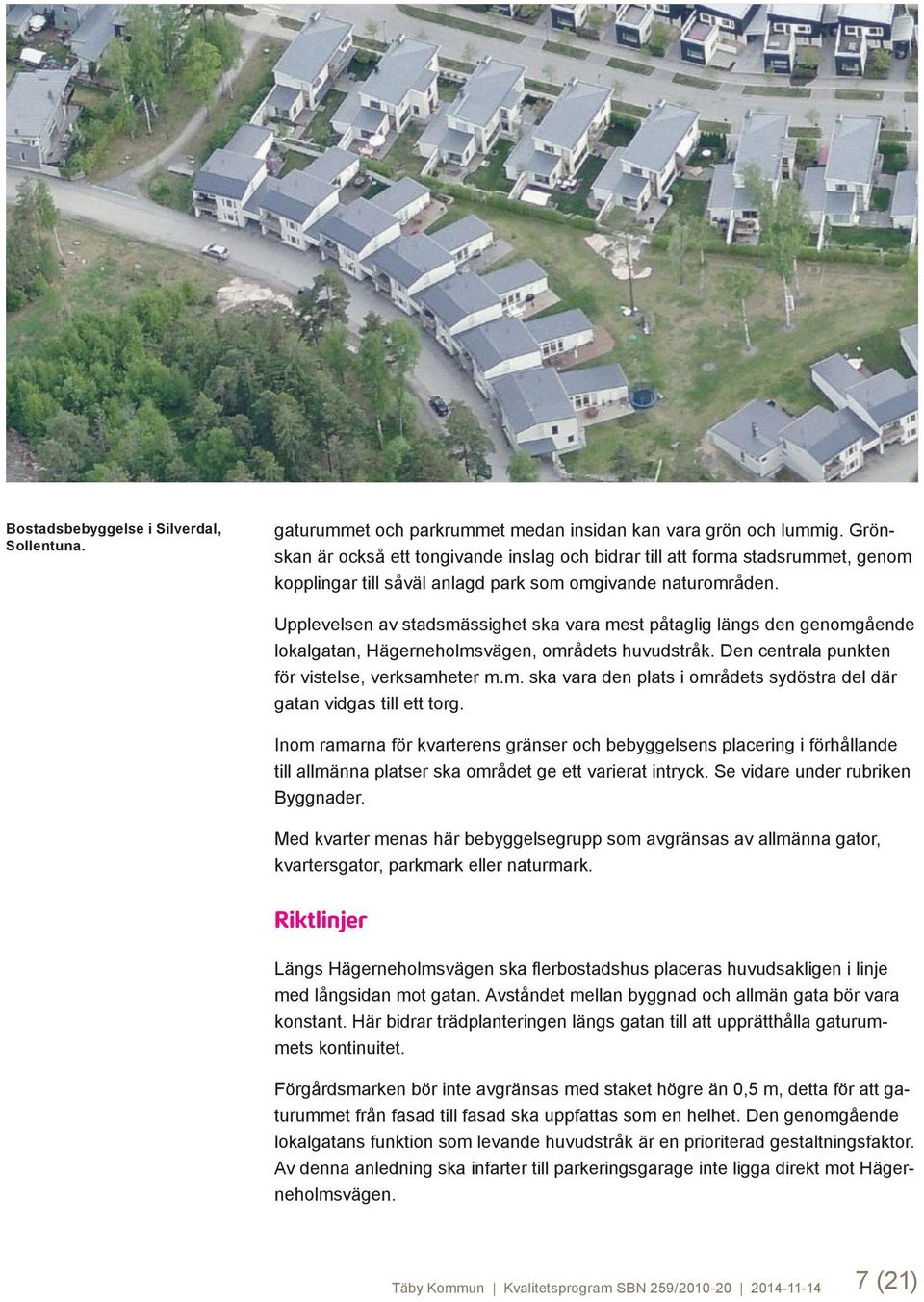 Bostadsbebyggelse i Silverdal, Sollentuna.

gaturummet och parkrummet medan insidan kan vara grön och lummig. Grönskan är också ett tongivande inslag och bidrar till att forma stadsrummet, genom kopplingar till såväl anlagd park som omgivande naturområden.

Upplevelsen av stadsmässighet ska vara mest påtaglig längs den genomgående lokalgatan, Hägerneholmsvägen, områdets huvudstråk. Den centrala punkten för vistelse, verksamheter m.m. ska vara den plats i områdets sydöstra del där gatan vidgas till ett torg.

Inom ramarna för kvarterens gränser och bebyggelsens placering i förhållande till allmänna platser ska området ge ett varierat intryck. Se vidare under rubriken Byggnader.

Med kvarter menas här bebyggelsegrupp som avgränsas av allmänna gator, kvartersgator, parkmark eller naturmark.

Riktlinjer

Längs Hägerneholmsvägen ska flerbostadshus placeras huvudsakligen i linje med långsidan mot gatan. Avståndet mellan byggnad och allmän gata bör vara konstant. Här bidrar trädplanteringen längs gatan till att upprätthålla gaturummets kontinuitet.

Förgårdsmarken bör inte avgränsas med staket högre än 0,5 m, detta för att gaturummet från fasad till fasad ska uppfattas som en helhet. Den genomgående lokalgatans funktion som levande huvudstråk är en prioriterad gestaltningsfaktor. Av denna anledning ska infarter till parkeringsgarage inte ligga direkt mot Hägerneholmsvägen.

Täby Kommun | Kvalitetsprogram SBN 259/2010-20 | 2014-11-14 7 (21)